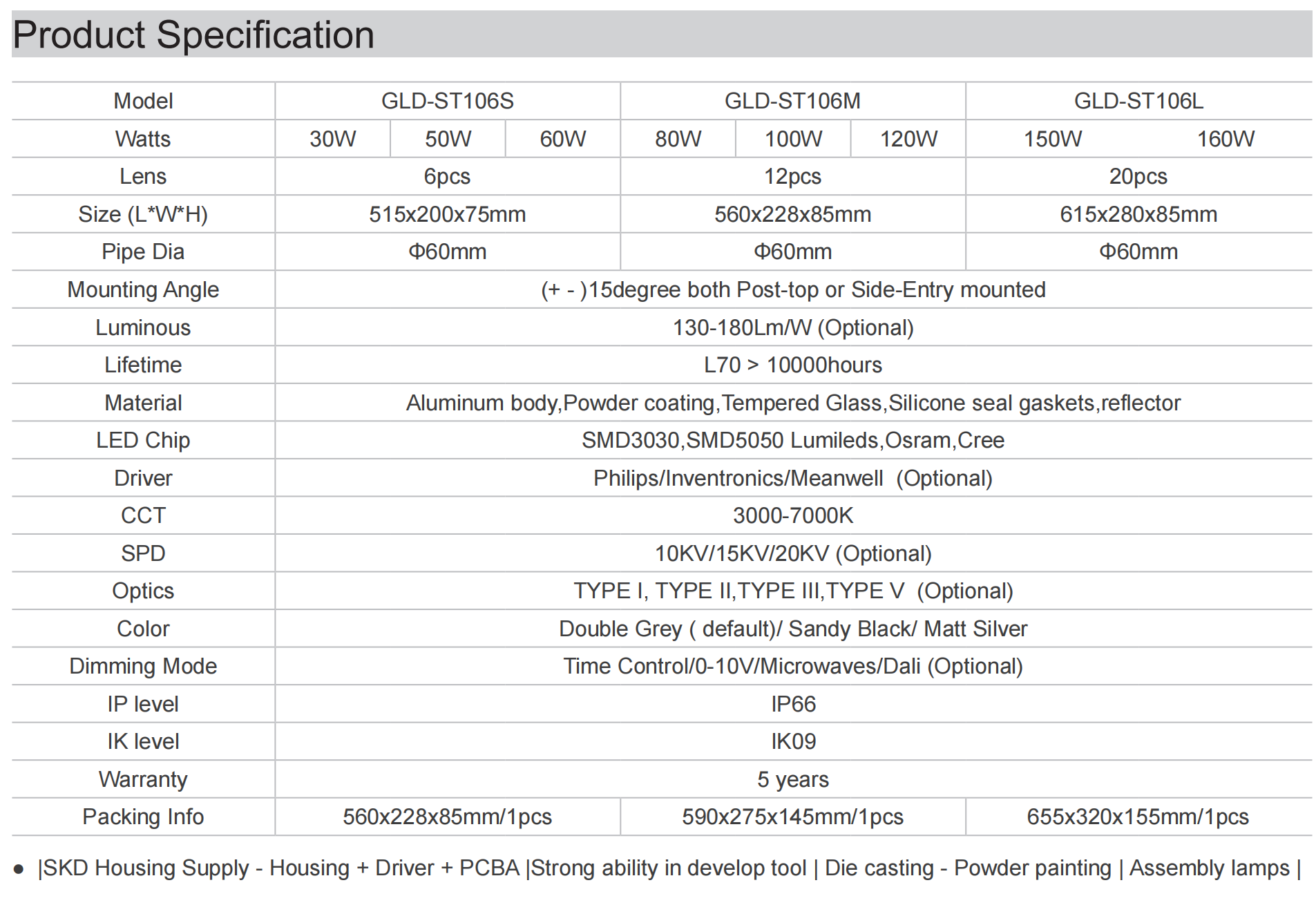 Product Specification

| Model | GLD-ST106S | | | GLD-ST106M | | | GLD-ST106L | |
|---|---|---|---|---|---|---|---|---|
| Watts | 30W | 50W | 60W | 80W | 100W | 120W | 150W | 160W |
| Lens | 6pcs | | | 12pcs | | | 20pcs | |
| Size (L*W*H) | 515x200x75mm | | | 560x228x85mm | | | 615x280x85mm | |
| Pipe Dia | Φ60mm | | | Φ60mm | | | Φ60mm | |
| Mounting Angle | (+ - )15degree both Post-top or Side-Entry mounted | | | | | | | |
| Luminous | 130-180Lm/W (Optional) | | | | | | | |
| Lifetime | L70 > 10000hours | | | | | | | |
| Material | Aluminum body,Powder coating,Tempered Glass,Silicone seal gaskets,reflector | | | | | | | |
| LED Chip | SMD3030,SMD5050 Lumileds,Osram,Cree | | | | | | | |
| Driver | Philips/Inventronics/Meanwell (Optional) | | | | | | | |
| CCT | 3000-7000K | | | | | | | |
| SPD | 10KV/15KV/20KV (Optional) | | | | | | | |
| Optics | TYPE I, TYPE II,TYPE III,TYPE V (Optional) | | | | | | | |
| Color | Double Grey ( default)/ Sandy Black/ Matt Silver | | | | | | | |
| Dimming Mode | Time Control/0-10V/Microwaves/Dali (Optional) | | | | | | | |
| IP level | IP66 | | | | | | | |
| IK level | IK09 | | | | | | | |
| Warranty | 5 years | | | | | | | |
| Packing Info | 560x228x85mm/1pcs | | | 590x275x145mm/1pcs | | | 655x320x155mm/1pcs | |

● |SKD Housing Supply - Housing + Driver + PCBA |Strong ability in develop tool | Die casting - Powder painting | Assembly lamps |